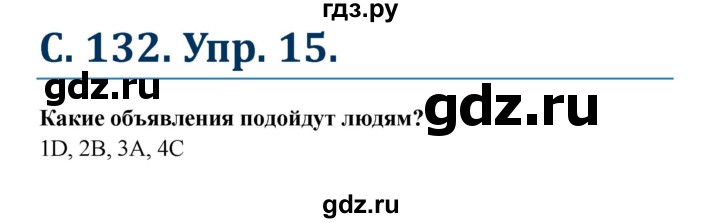 гдз.ру

С. 132. Упр. 15.

gdz.ru

Какие объявления подойдут людям? gdz.ru

1D, 2B, 3A, 4C

gdz.ru